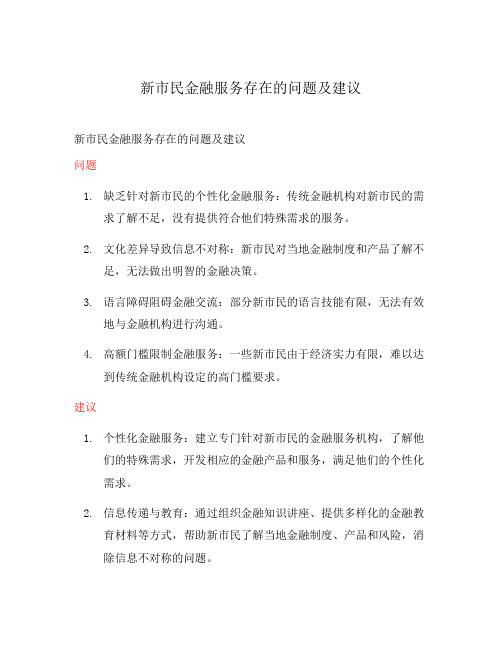 新市民金融服务存在的问题及建议

新市民金融服务存在的问题及建议

问题

1. 缺乏针对新市民的个性化金融服务：传统金融机构对新市民的需求了解不足，没有提供符合他们特殊需求的服务。

2. 文化差异导致信息不对称：新市民对当地金融制度和产品了解不足，无法做出明智的金融决策。

3. 语言障碍阻碍金融交流：部分新市民的语言技能有限，无法有效地与金融机构进行沟通。

4. 高额门槛限制金融服务：一些新市民由于经济实力有限，难以达到传统金融机构设定的高门槛要求。

建议

1. 个性化金融服务：建立专门针对新市民的金融服务机构，了解他们的特殊需求，开发相应的金融产品和服务，满足他们的个性化需求。

2. 信息传递与教育：通过组织金融知识讲座、提供多样化的金融教育材料等方式，帮助新市民了解当地金融制度、产品和风险，消除信息不对称的问题。